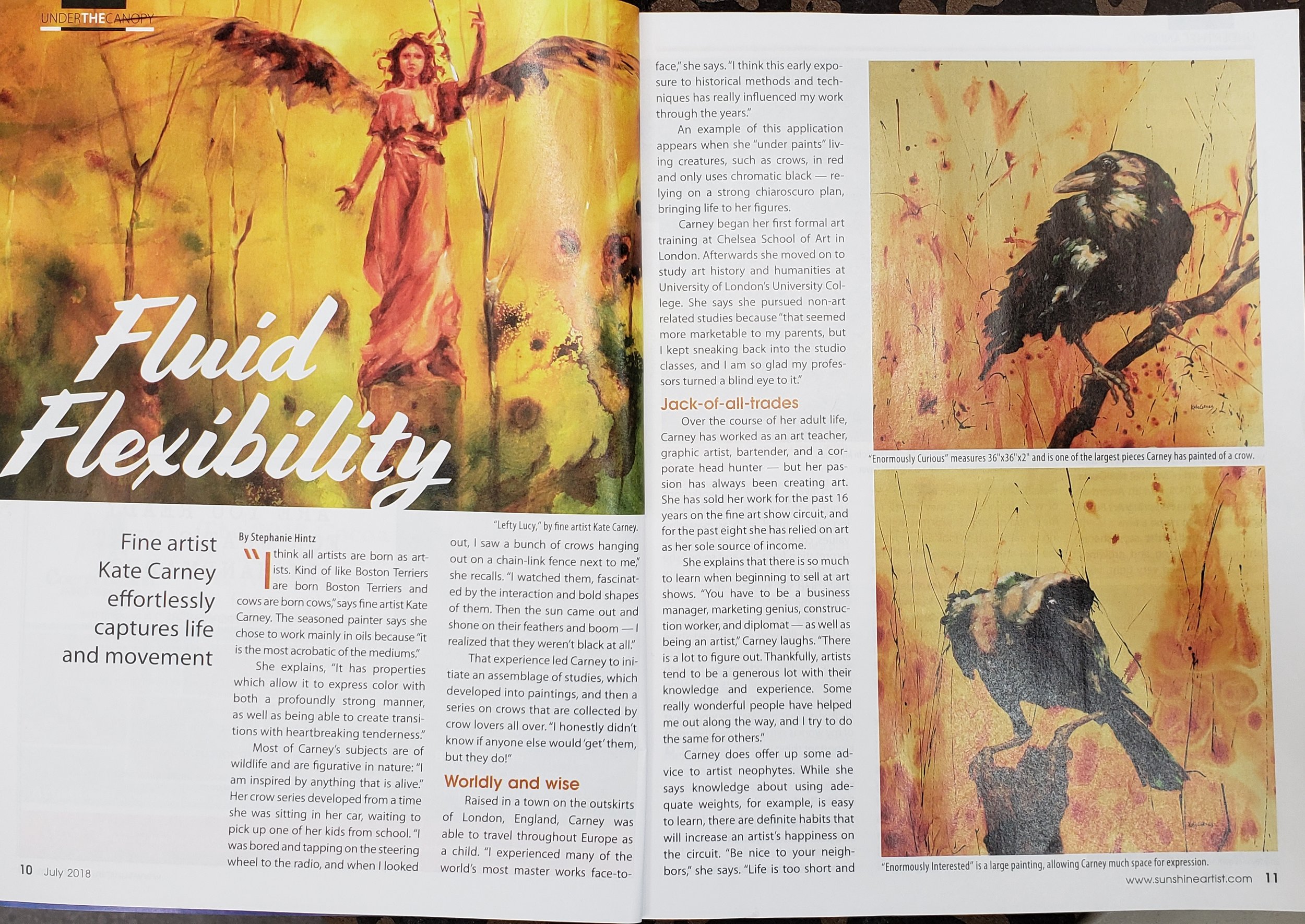 UNDERTHECANOPY

Fluid Flexibility

"Lefty Lucy," by fine artist Kate Carney.

Fine artist Kate Carney effortlessly captures life and movement

By Stephanie Hintz

"I think all artists are born as artists. Kind of like Boston Terriers are born Boston Terriers and cows are born cows," says fine artist Kate Carney. The seasoned painter says she chose to work mainly in oils because "it is the most acrobatic of the mediums."

She explains, "It has properties which allow it to express color with both a profoundly strong manner, as well as being able to create transitions with heartbreaking tenderness."

Most of Carney's subjects are of wildlife and are figurative in nature: "I am inspired by anything that is alive." Her crow series developed from a time she was sitting in her car, waiting to pick up one of her kids from school. "I was bored and tapping on the steering wheel to the radio, and when I looked out, I saw a bunch of crows hanging out on a chain-link fence next to me," she recalls. "I watched them, fascinated by the interaction and bold shapes of them. Then the sun came out and shone on their feathers and boom — I realized that they weren't black at all."

That experience led Carney to initiate an assemblage of studies, which developed into paintings, and then a series on crows that are collected by crow lovers all over. "I honestly didn't know if anyone else would 'get' them, but they do!"

Worldly and wise

Raised in a town on the outskirts of London, England, Carney was able to travel throughout Europe as a child. "I experienced many of the world's most master works face-to-face," she says. "I think this early exposure to historical methods and techniques has really influenced my work through the years."

An example of this application appears when she "under paints" living creatures, such as crows, in red and only uses chromatic black — relying on a strong chiaroscuro plan, bringing life to her figures.

Carney began her first formal art training at Chelsea School of Art in London. Afterwards she moved on to study art history and humanities at University of London's University College. She says she pursued non-art related studies because "that seemed more marketable to my parents, but I kept sneaking back into the studio classes, and I am so glad my professors turned a blind eye to it."

Jack-of-all-trades

Over the course of her adult life, Carney has worked as an art teacher, graphic artist, bartender, and a corporate head hunter — but her passion has always been creating art. She has sold her work for the past 16 years on the fine art show circuit, and for the past eight she has relied on art as her sole source of income.

She explains that there is so much to learn when beginning to sell at art shows. "You have to be a business manager, marketing genius, construction worker, and diplomat — as well as being an artist," Carney laughs. "There is a lot to figure out. Thankfully, artists tend to be a generous lot with their knowledge and experience. Some really wonderful people have helped me out along the way, and I try to do the same for others."

Carney does offer up some advice to artist neophytes. While she says knowledge about using adequate weights, for example, is easy to learn, there are definite habits that will increase an artist's happiness on the circuit. "Be nice to your neighbors," she says. "Life is too short and

"Enormously Curious" measures 36"x36"x2" and is one of the largest pieces Carney has painted of a crow.

"Enormously Interested" is a large painting, allowing Carney much space for expression.

10 July 2018

www.sunshineartist.com 11